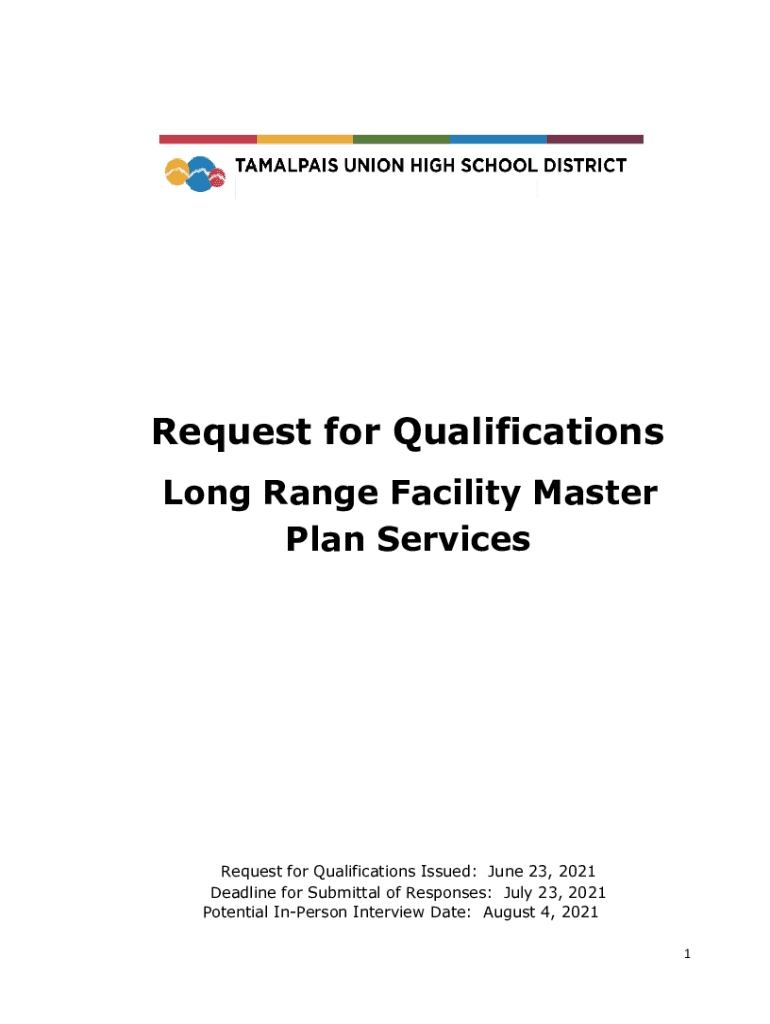 TAMALPAIS UNION HIGH SCHOOL DISTRICT

Request for Qualifications

Long Range Facility Master Plan Services

Request for Qualifications Issued: June 23, 2021
Deadline for Submittal of Responses: July 23, 2021
Potential In-Person Interview Date: August 4, 2021

1